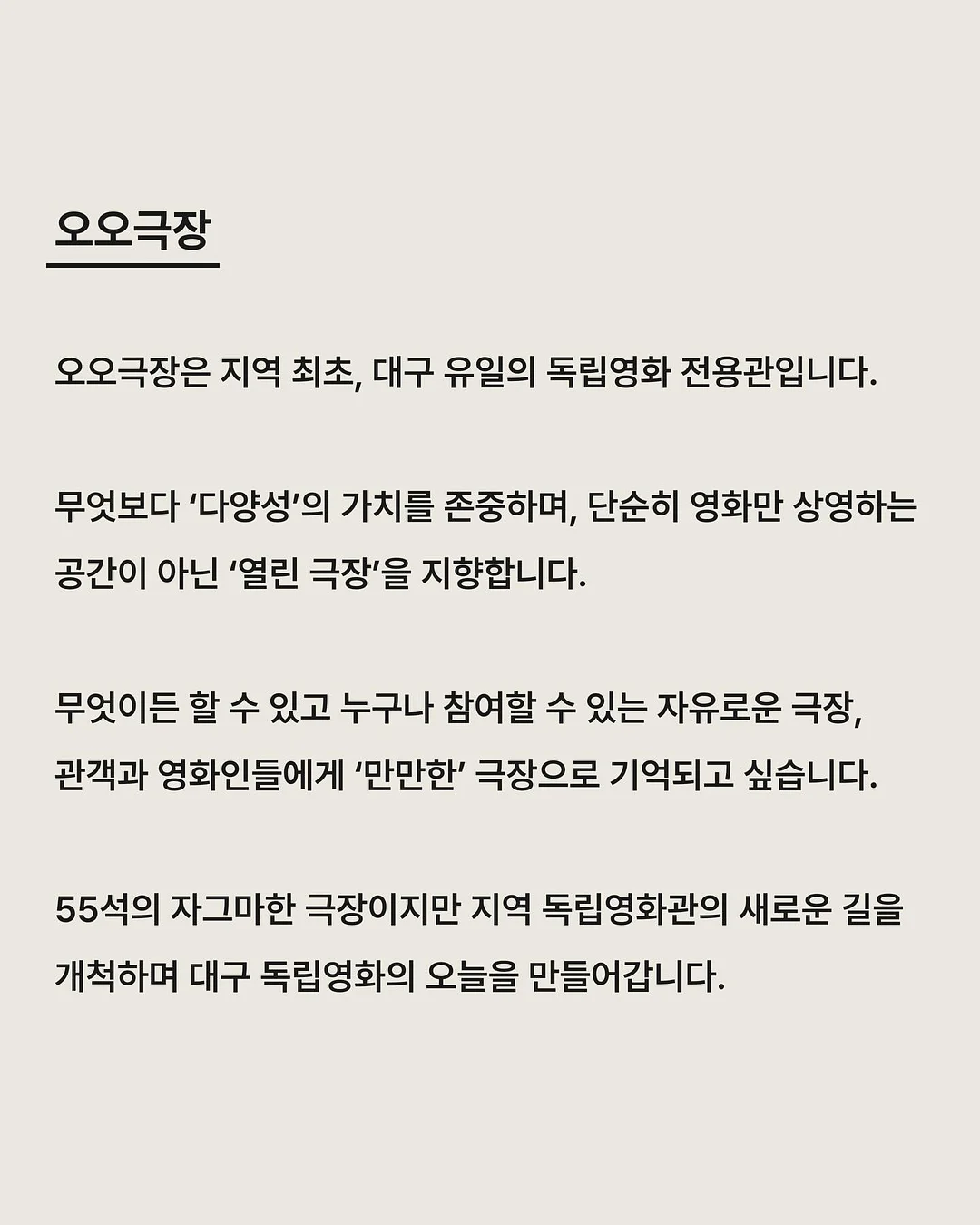 오오극장

오오극장은 지역 최초, 대구 유일의 독립영화 전용관입니다.

무엇보다 ‘다양성’의 가치를 존중하며, 단순히 영화만 상영하는 공간이 아닌 ‘열린 극장’을 지향합니다.

무엇이든 할 수 있고 누구나 참여할 수 있는 자유로운 극장, 관객과 영화인들에게 ‘만만한’ 극장으로 기억되고 싶습니다.

55석의 자그마한 극장이지만 지역 독립영화관의 새로운 길을 개척하며 대구 독립영화의 오늘을 만들어갑니다.